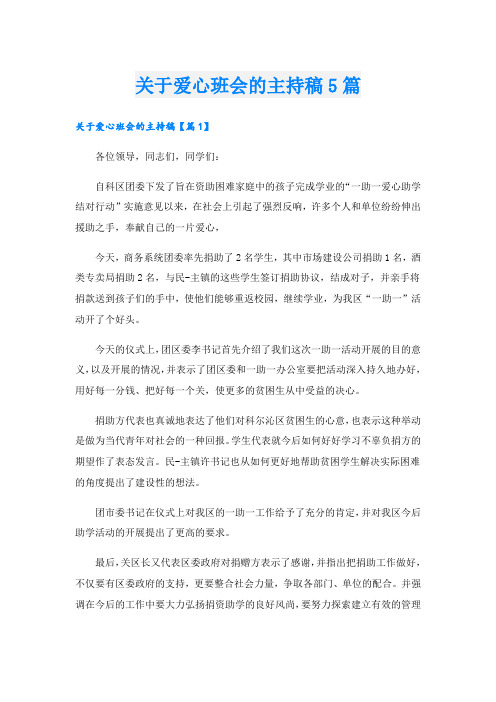 关于爱心班会的主持稿5篇

关于爱心班会的主持稿【篇1】

各位领导，同志们，同学们：

自科区团委下发了旨在资助困难家庭中的孩子完成学业的“一助一爱心助学结对行动”实施意见以来，在社会上引起了强烈反响，许多个人和单位纷纷伸出援助之手，奉献自己的一片爱心，

今天，商务系统团委率先捐助了2名学生，其中市场建设公司捐助1名，酒类专卖局捐助2名，与民-主镇的这些学生签订捐助协议，结成对子，并亲手将捐款送到孩子们的手中，使他们能够重返校园，继续学业，为我区“一助一”活动开了个好头。

今天的仪式上，团区委李书记首先介绍了我们这次一助一活动开展的目的意义，以及开展的情况，并表示了团区委和一助一办公室要把活动深入持久地办好，用好每一分钱、把好每一个关，使更多的贫困生从中受益的决心。

捐助方代表也真诚地表达了他们对科尔沁区贫困生的心意，也表示这种举动是做为当代青年对社会的一种回报。学生代表就今后如何好好学习不辜负捐方的期望作了表态发言。民-主镇许书记也从如何更好地帮助贫困学生解决实际困难的角度提出了建设性的想法。

团市委书记在仪式上对我区的一助一工作给予了充分的肯定，并对我区今后助学活动的开展提出了更高的要求。

最后，关区长又代表区委政府对捐赠方表示了感谢，并指出把捐助工作做好，不仅要有区委政府的支持，更要整合社会力量，争取各部门、单位的配合。并强调在今后的工作中要大力弘扬捐资助学的良好风尚，要努力探索建立有效的管理